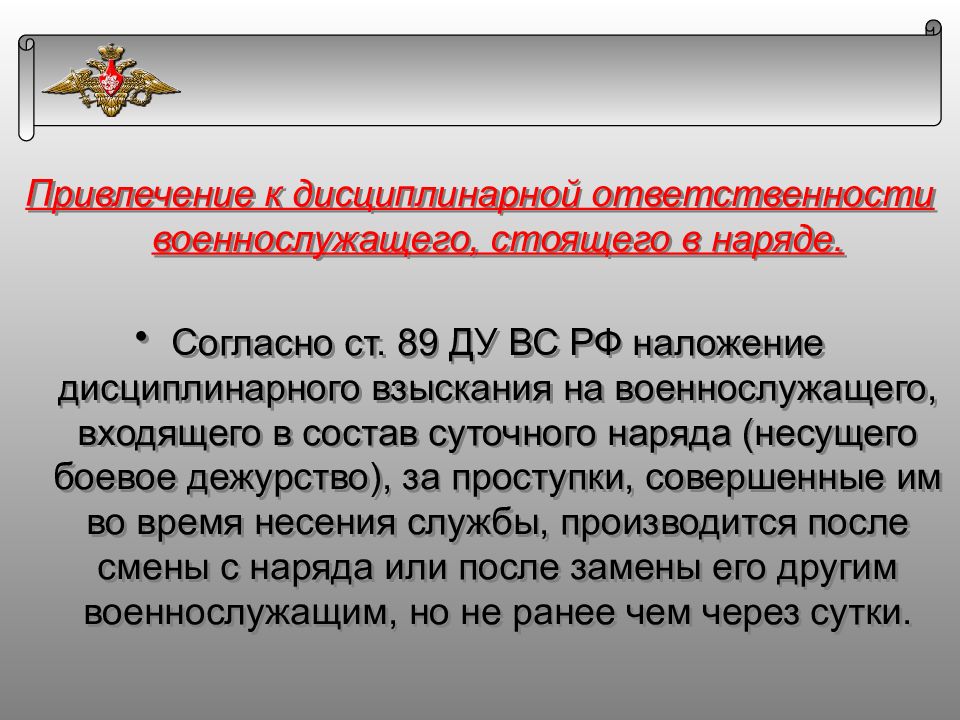 Привлечение к дисциплинарной ответственности военнослужащего, стоящего в наряде.

• Согласно ст. 89 ДУ ВС РФ наложение дисциплинарного взыскания на военнослужащего, входящего в состав суточного наряда (несущего боевое дежурство), за проступки, совершенные им во время несения службы, производится после смены с наряда или после замены его другим военнослужащим, но не ранее чем через сутки.